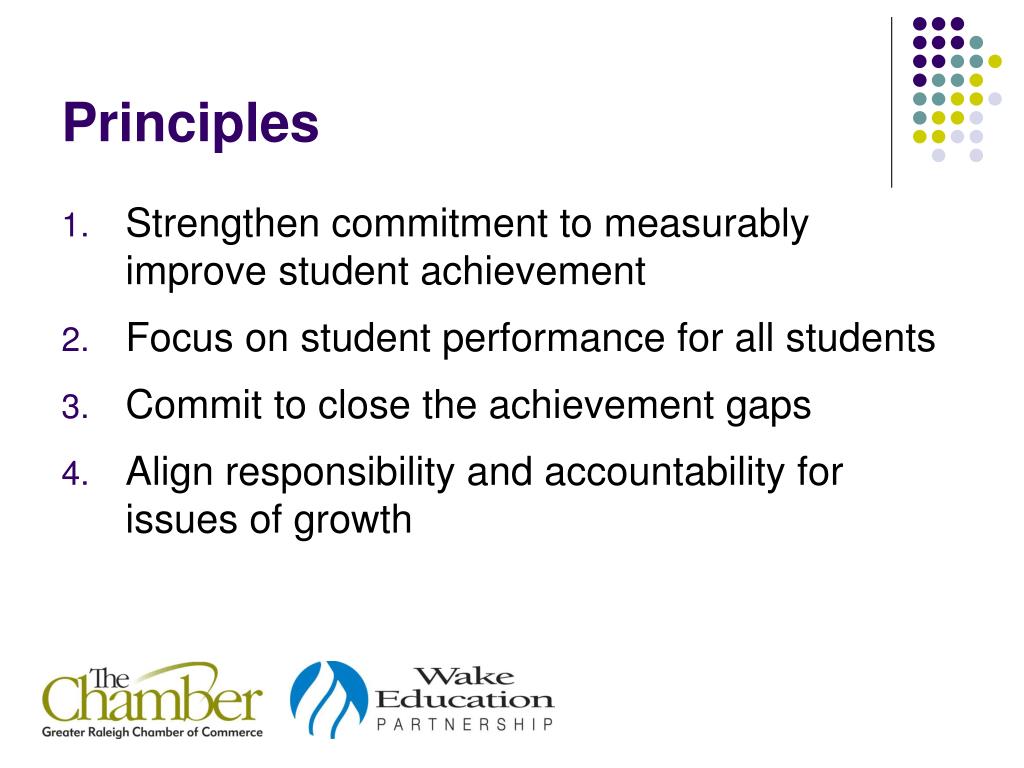 Principles

1. Strengthen commitment to measurably improve student achievement
2. Focus on student performance for all students
3. Commit to close the achievement gaps
4. Align responsibility and accountability for issues of growth

The Chamber
Greater Raleigh Chamber of Commerce

Wake Education PARTNERSHIP